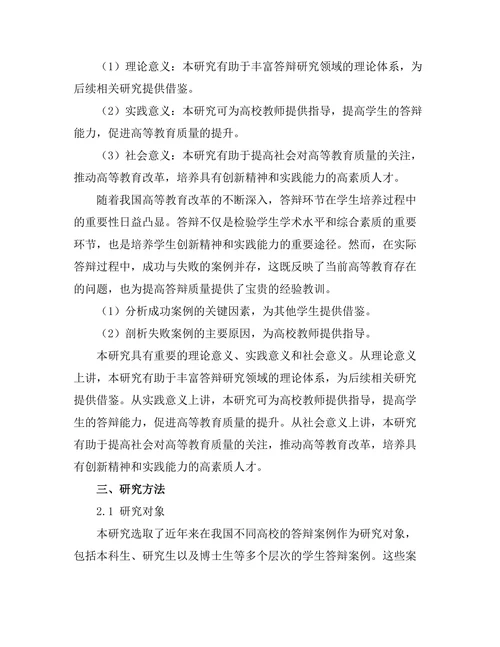 （1）理论意义：本研究有助于丰富答辩研究领域的理论体系，为后续相关研究提供借鉴。

（2）实践意义：本研究可为高校教师提供指导，提高学生的答辩能力，促进高等教育质量的提升。

（3）社会意义：本研究有助于提高社会对高等教育质量的关注，推动高等教育改革，培养具有创新精神和实践能力的高素质人才。

随着我国高等教育改革的不断深入，答辩环节在学生培养过程中的重要性日益凸显。答辩不仅是检验学生学术水平和综合素质的重要环节，也是培养学生创新精神和实践能力的重要途径。然而，在实际答辩过程中，成功与失败的案例并存，这既反映了当前高等教育存在的问题，也为提高答辩质量提供了宝贵的经验教训。

（1）分析成功案例的关键因素，为其他学生提供借鉴。

（2）剖析失败案例的主要原因，为高校教师提供指导。

本研究具有重要的理论意义、实践意义和社会意义。从理论意义上讲，本研究有助于丰富答辩研究领域的理论体系，为后续相关研究提供借鉴。从实践意义上讲，本研究可为高校教师提供指导，提高学生的答辩能力，促进高等教育质量的提升。从社会意义上讲，本研究有助于提高社会对高等教育质量的关注，推动高等教育改革，培养具有创新精神和实践能力的高素质人才。

三、研究方法

2.1 研究对象

本研究选取了近年来在我国不同高校的答辩案例作为研究对象，包括本科生、研究生以及博士生等多个层次的学生答辩案例。这些案